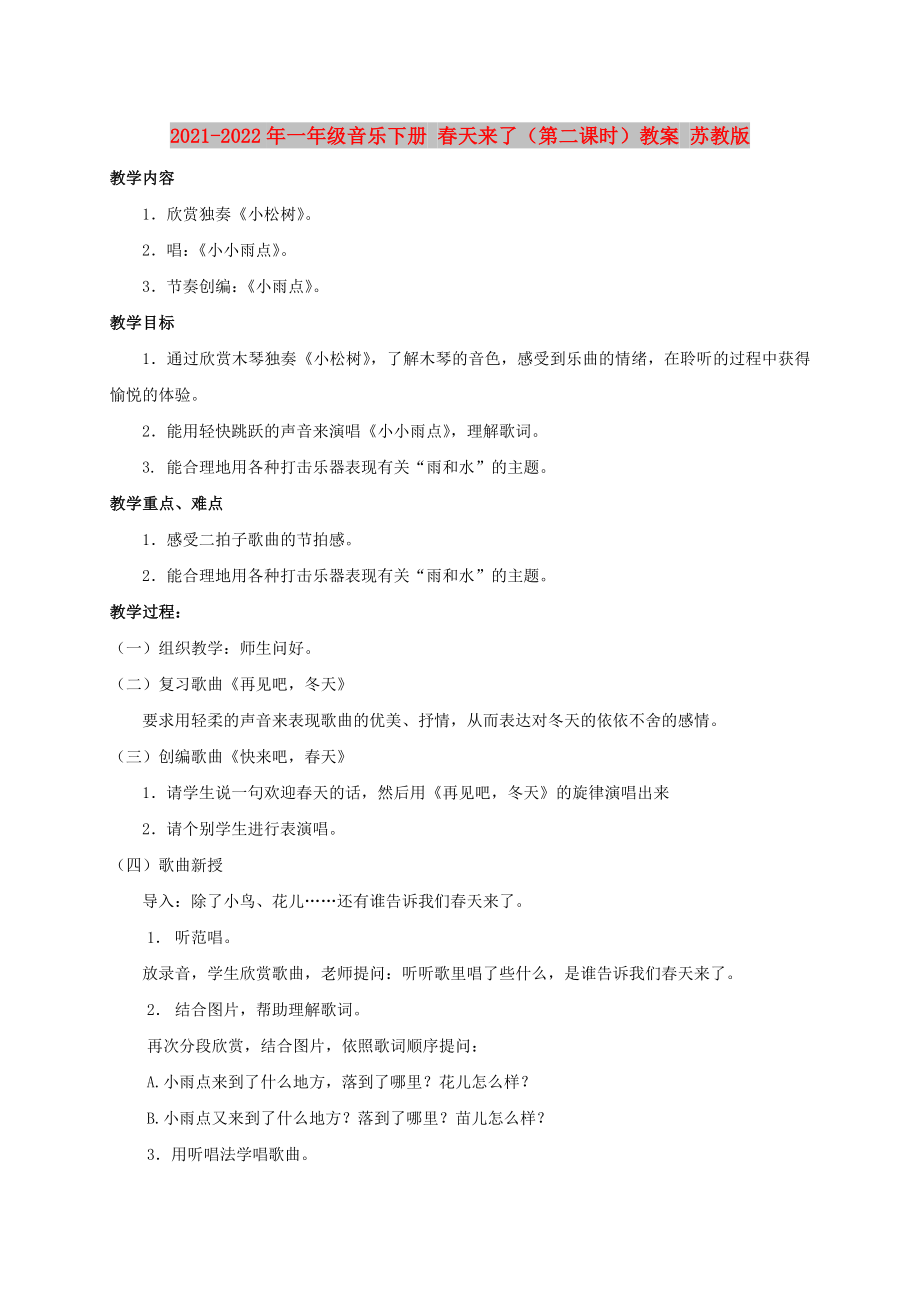 2021-2022年一年级音乐下册 春天来了（第二课时）教案 苏教版

教学内容

1．欣赏独奏《小松树》。

2．唱：《小小雨点》。

3．节奏创编：《小雨点》。

教学目标

1．通过欣赏木琴独奏《小松树》，了解木琴的音色，感受到乐曲的情绪，在聆听的过程中获得愉悦的体验。

2．能用轻快跳跃的声音来演唱《小小雨点》，理解歌词。

3. 能合理地用各种打击乐器表现有关“雨和水”的主题。

教学重点、难点

1．感受二拍子歌曲的节拍感。

2．能合理地用各种打击乐器表现有关“雨和水”的主题。

教学过程：

（一）组织教学：师生问好。

（二）复习歌曲《再见吧，冬天》

要求用轻柔的声音来表现歌曲的优美、抒情，从而表达对冬天的依依不舍的感情。

（三）创编歌曲《快来吧，春天》

1．请学生说一句欢迎春天的话，然后用《再见吧，冬天》的旋律演唱出来

2．请个别学生进行表演唱。

（四）歌曲新授

导入：除了小鸟、花儿……还有谁告诉我们春天来了。

1． 听范唱。

放录音，学生欣赏歌曲，老师提问：听听歌里唱了些什么，是谁告诉我们春天来了。

2． 结合图片，帮助理解歌词。

再次分段欣赏，结合图片，依照歌词顺序提问：

A.小雨点来到了什么地方，落到了哪里？花儿怎么样？

B.小雨点又来到了什么地方？落到了哪里？苗儿怎么样？

3．用听唱法学唱歌曲。